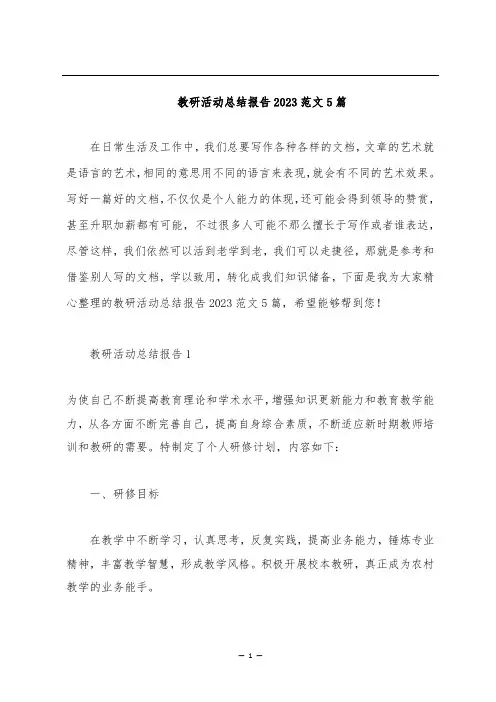 教研活动总结报告2023范文5篇

在日常生活及工作中，我们总要写作各种各样的文档，文章的艺术就是语言的艺术，相同的意思用不同的语言来表现，就会有不同的艺术效果。写好一篇好的文档，不仅仅是个人能力的体现，还可能会得到领导的赞赏，甚至升职加薪都有可能，不过很多人可能不那么擅长于写作或者谁表达，尽管这样，我们依然可以活到老学到老，我们可以走捷径，那就是参考和借鉴别人写的文档，学以致用，转化成我们知识储备，下面是我为大家精心整理的教研活动总结报告2023范文5篇，希望能够帮到您！

教研活动总结报告1

为使自己不断提高教育理论和学术水平，增强知识更新能力和教育教学能力，从各方面不断完善自己，提高自身综合素质，不断适应新时期教师培训和教研的需要。特制定了个人研修计划，内容如下：

一、研修目标

在教学中不断学习，认真思考，反复实践，提高业务能力，锤炼专业精神，丰富教学智慧，形成教学风格。积极开展校本教研，真正成为农村教学的业务能手。

— 1 —